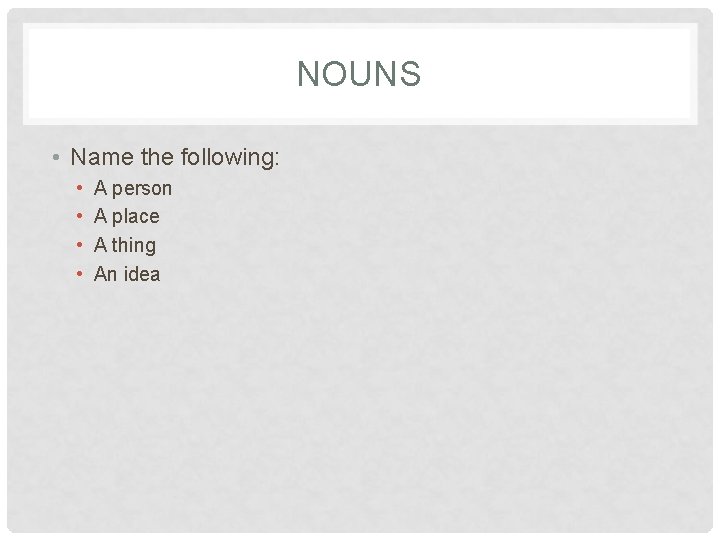 NOUNS

• Name the following:
• A person
• A place
• A thing
• An idea